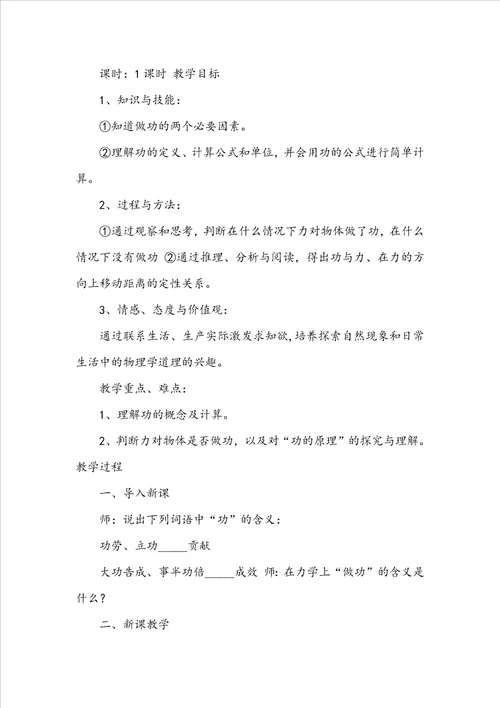 课时：1课时 教学目标

1、知识与技能：

①知道做功的两个必要因素。

②理解功的定义、计算公式和单位，并会用功的公式进行简单计算。

2、过程与方法：

①通过观察和思考，判断在什么情况下力对物体做了功，在什么情况下没有做功 ②通过推理、分析与阅读，得出功与力、在力的方向上移动距离的定性关系。

3、情感、态度与价值观：

通过联系生活、生产实际激发求知欲，培养探索自然现象和日常生活中的物理学道理的兴趣。

教学重点、难点：

1、理解功的概念及计算。

2、判断力对物体是否做功，以及对“功的原理”的探究与理解。

教学过程

一、导入新课

师：说出下列词语中“功”的含义：

功劳、立功_____贡献

大功告成、事半功倍_____成效 师：在力学上“做功”的含义是什么？

二、新课教学